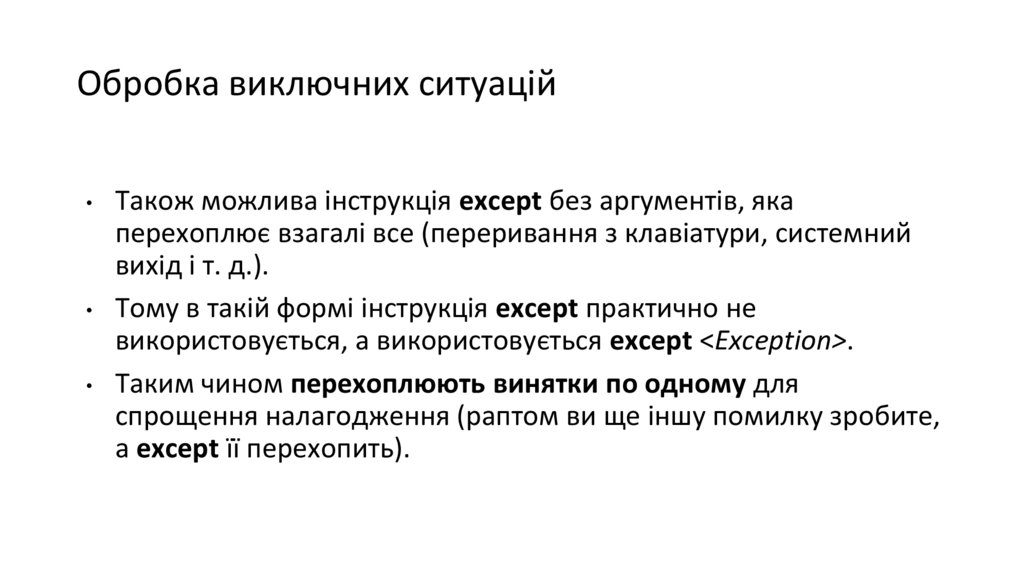 Обробка виключних ситуацій

• Також можлива інструкція except без аргументів, яка перехоплює взагалі все (переривання з клавіатури, системний вихід і т. д.).

• Тому в такій формі інструкція except практично не використовується, а використовується except <Exception>.

• Таким чином перехоплюють винятки по одному для спрощення налагодження (раптом ви ще іншу помилку зробите, а except її перехопить).